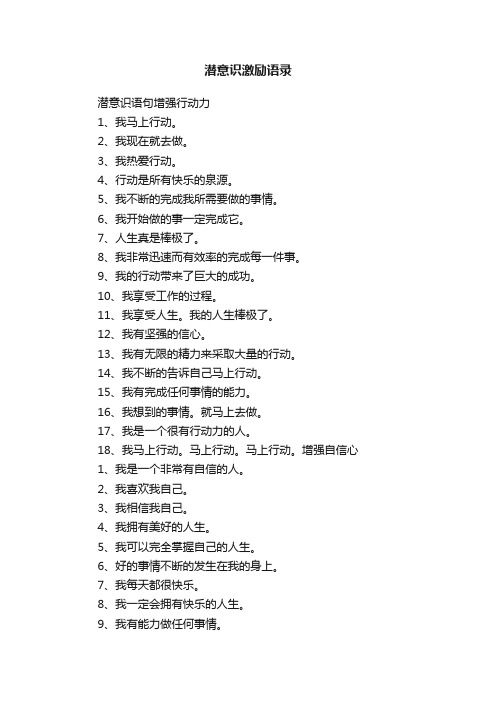 潜意识激励语录

潜意识语句增强行动力

1、我马上行动。

2、我现在就去做。

3、我热爱行动。

4、行动是所有快乐的泉源。

5、我不断的完成我所需要做的事情。

6、我开始做的事一定完成它。

7、人生真是棒极了。

8、我非常迅速而有效率的完成每一件事。

9、我的行动带来了巨大的成功。

10、我享受工作的过程。

11、我享受人生。我的人生棒极了。

12、我有坚强的信心。

13、我有无限的精力来采取大量的行动。

14、我不断的告诉自己马上行动。

15、我有完成任何事情的能力。

16、我想到的事情。就马上去做。

17、我是一个很有行动力的人。

18、我马上行动。马上行动。马上行动。增强自信心

1、我是一个非常有自信的人。

2、我喜欢我自己。

3、我相信我自己。

4、我拥有美好的人生。

5、我可以完全掌握自己的人生。

6、好的事情不断的发生在我的身上。

7、我每天都很快乐。

8、我一定会拥有快乐的人生。

9、我有能力做任何事情。